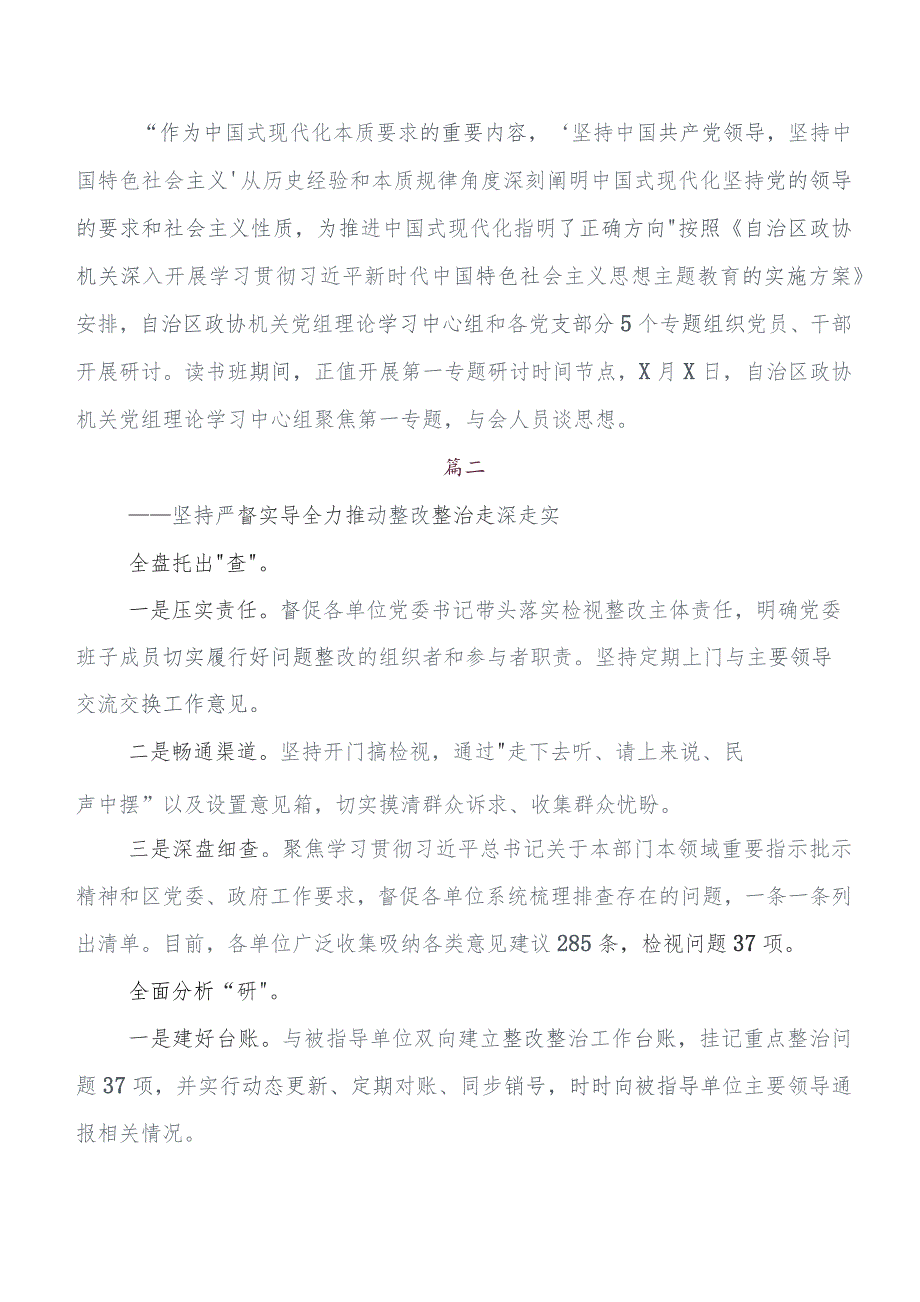 “作为中国式现代化本质要求的重要内容，‘坚持中国共产党领导，坚持中国特色社会主义'从历史经验和本质规律角度深刻阐明中国式现代化坚持党的领导的要求和社会主义性质，为推进中国式现代化指明了正确方向"按照《自治区政协机关深入开展学习贯彻习近平新时代中国特色社会主义思想主题教育的实施方案》安排，自治区政协机关党组理论学习中心组和各党支部分5个专题组织党员、干部开展研讨。读书班期间，正值开展第一专题研讨时间节点，X月X日，自治区政协机关党组理论学习中心组聚焦第一专题，与会人员谈思想。

篇二

——坚持严督实导全力推动整改整治走深走实

全盘托出"查"。

一是压实责任。督促各单位党委书记带头落实检视整改主体责任，明确党委班子成员切实履行好问题整改的组织者和参与者职责。坚持定期上门与主要领导交流交换工作意见。

二是畅通渠道。坚持开门搞检视，通过"走下去听、请上来说、民声中摆”以及设置意见箱，切实摸清群众诉求、收集群众忧盼。

三是深盘细查。聚焦学习贯彻习近平总书记关于本部门本领域重要指示批示精神和区党委、政府工作要求，督促各单位系统梳理排查存在的问题，一条一条列出清单。目前，各单位广泛收集吸纳各类意见建议285条，检视问题37项。

全面分析“研"。

一是建好台账。与被指导单位双向建立整改整治工作台账，挂记重点整治问题37项，并实行动态更新、定期对账、同步销号，时时向被指导单位主要领导通报相关情况。